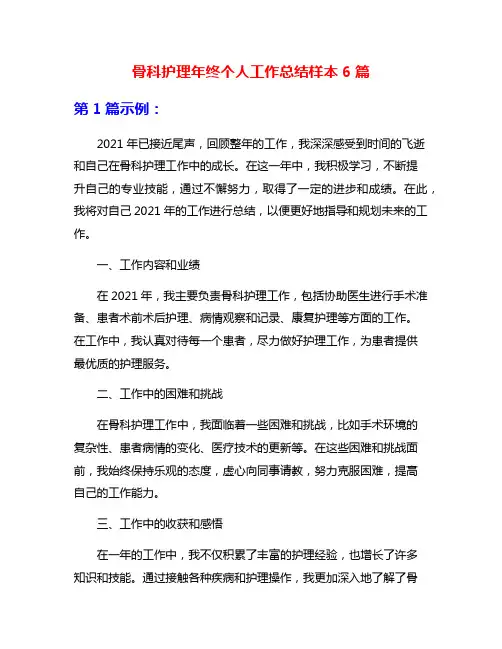 骨科护理年终个人工作总结样本 6 篇

第 1 篇示例：

2021 年已接近尾声，回顾整年的工作，我深深感受到时间的飞逝和自己在骨科护理工作中的成长。在这一年中，我积极学习，不断提升自己的专业技能，通过不懈努力，取得了一定的进步和成绩。在此，我将对自己 2021 年的工作进行总结，以便更好地指导和规划未来的工作。

一、工作内容和业绩

在 2021 年，我主要负责骨科护理工作，包括协助医生进行手术准备、患者术前术后护理、病情观察和记录、康复护理等方面的工作。在工作中，我认真对待每一个患者，尽力做好护理工作，为患者提供最优质的护理服务。

二、工作中的困难和挑战

在骨科护理工作中，我面临着一些困难和挑战，比如手术环境的复杂性、患者病情的变化、医疗技术的更新等。在这些困难和挑战面前，我始终保持乐观的态度，虚心向同事请教，努力克服困难，提高自己的工作能力。

三、工作中的收获和感悟

在一年的工作中，我不仅积累了丰富的护理经验，也增长了许多知识和技能。通过接触各种疾病和护理操作，我更加深入地了解了骨